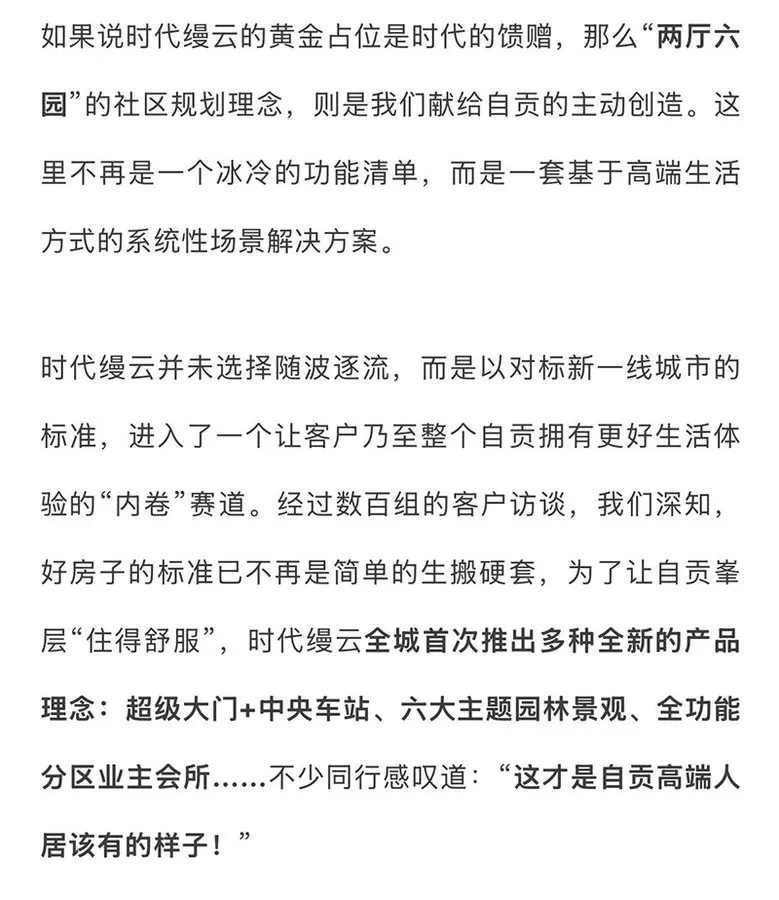 如果说时代缦云的黄金占位是时代的馈赠，那么“两厅六园”的社区规划理念，则是我们献给自贡的主动创造。这里不再是一个冰冷的功能清单，而是一套基于高端生活方式的系统性场景解决方案。

时代缦云并未选择随波逐流，而是以对标新一线城市的标准，进入了一个让客户乃至整个自贡拥有更好生活体验的“内卷”赛道。经过数百组的客户访谈，我们深知，好房子的标准已不再是简单的生搬硬套，为了让自贡峯层“住得舒服”，时代缦云全城首次推出多种全新的产品理念：超级大门+中央车站、六大主题园林景观、全功能分区业主会所……不少同行感叹道：“这才是自贡高端人居该有的样子！”